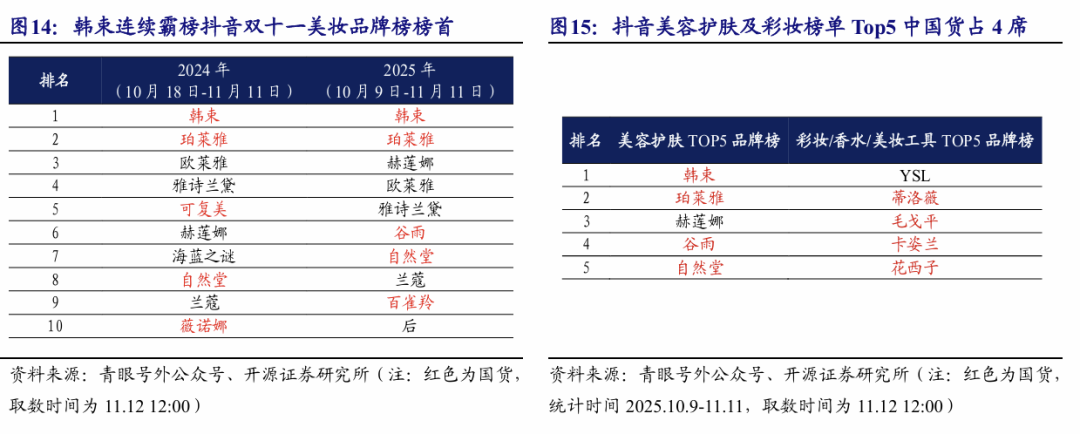 图14：韩束连续霸榜抖音双十一美妆品牌榜榜首

| 排名 | 2024年（10月18日-11月11日） | 2025年（10月9日-11月11日） |
|---|---|---|
| 1 | 韩束 | 韩束 |
| 2 | 珀莱雅 | 珀莱雅 |
| 3 | 欧莱雅 | 赫莲娜 |
| 4 | 雅诗兰黛 | 欧莱雅 |
| 5 | 可复美 | 雅诗兰黛 |
| 6 | 赫莲娜 | 谷雨 |
| 7 | 海蓝之谜 | 自然堂 |
| 8 | 自然堂 | 兰蔻 |
| 9 | 兰蔻 | 百雀羚 |
| 10 | 薇诺娜 | 后 |

资料来源：青眼号外公众号、开源证券研究所（注：红色为国货，取数时间为11.12 12:00）

图15：抖音美容护肤及彩妆榜单Top5中国货占4席

| 排名 | 美容护肤TOP5品牌榜 | 彩妆/香水/美妆工具TOP5品牌榜 |
|---|---|---|
| 1 | 韩束 | YSL |
| 2 | 珀莱雅 | 蒂洛薇 |
| 3 | 赫莲娜 | 毛戈平 |
| 4 | 谷雨 | 卡姿兰 |
| 5 | 自然堂 | 花西子 |

资料来源：青眼号外公众号、开源证券研究所（注：红色为国货，统计时间2025.10.9-11.11，取数时间为11.12 12:00）